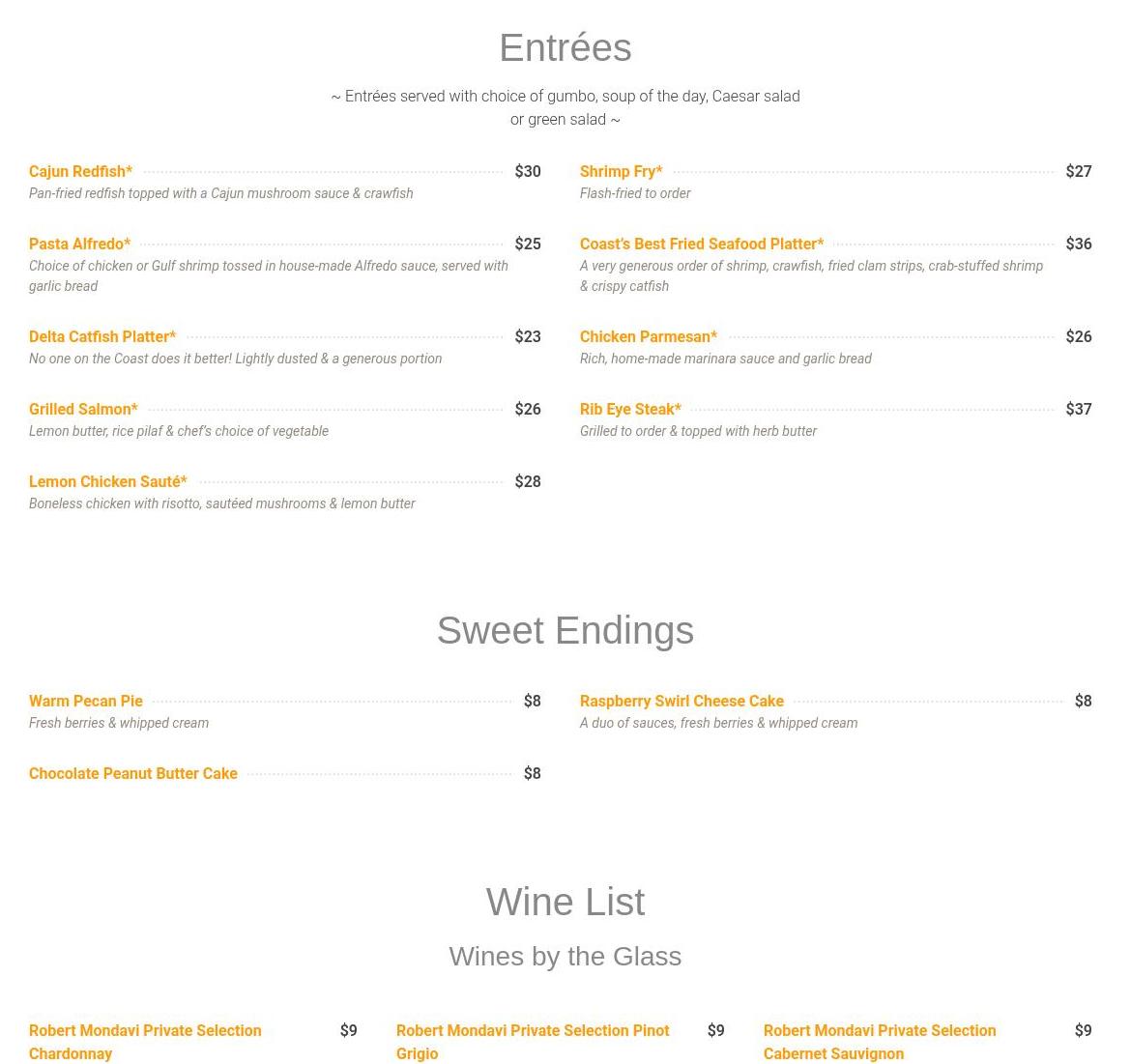 Entrées

~ Entrées served with choice of gumbo, soup of the day, Caesar salad or green salad ~

Cajun Redfish* $30
Pan-fried redfish topped with a Cajun mushroom sauce & crawfish

Pasta Alfredo* $25
Choice of chicken or Gulf shrimp tossed in house-made Alfredo sauce, served with garlic bread

Delta Catfish Platter* $23
No one on the Coast does it better! Lightly dusted & a generous portion

Grilled Salmon* $26
Lemon butter, rice pilaf & chef's choice of vegetable

Lemon Chicken Sauté* $28
Boneless chicken with risotto, sautéed mushrooms & lemon butter

Shrimp Fry* $27
Flash-fried to order

Coast's Best Fried Seafood Platter* $36
A very generous order of shrimp, crawfish, fried clam strips, crab-stuffed shrimp & crispy catfish

Chicken Parmesan* $26
Rich, home-made marinara sauce and garlic bread

Rib Eye Steak* $37
Grilled to order & topped with herb butter

Sweet Endings

Warm Pecan Pie $8
Fresh berries & whipped cream

Chocolate Peanut Butter Cake $8

Raspberry Swirl Cheese Cake $8
A duo of sauces, fresh berries & whipped cream

Wine List

Wines by the Glass

Robert Mondavi Private Selection Chardonnay $9

Robert Mondavi Private Selection Pinot Grigio $9

Robert Mondavi Private Selection Cabernet Sauvignon $9